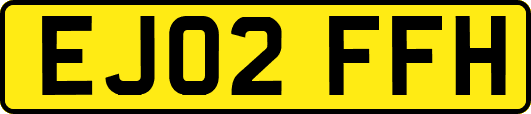 EJ02 FFH